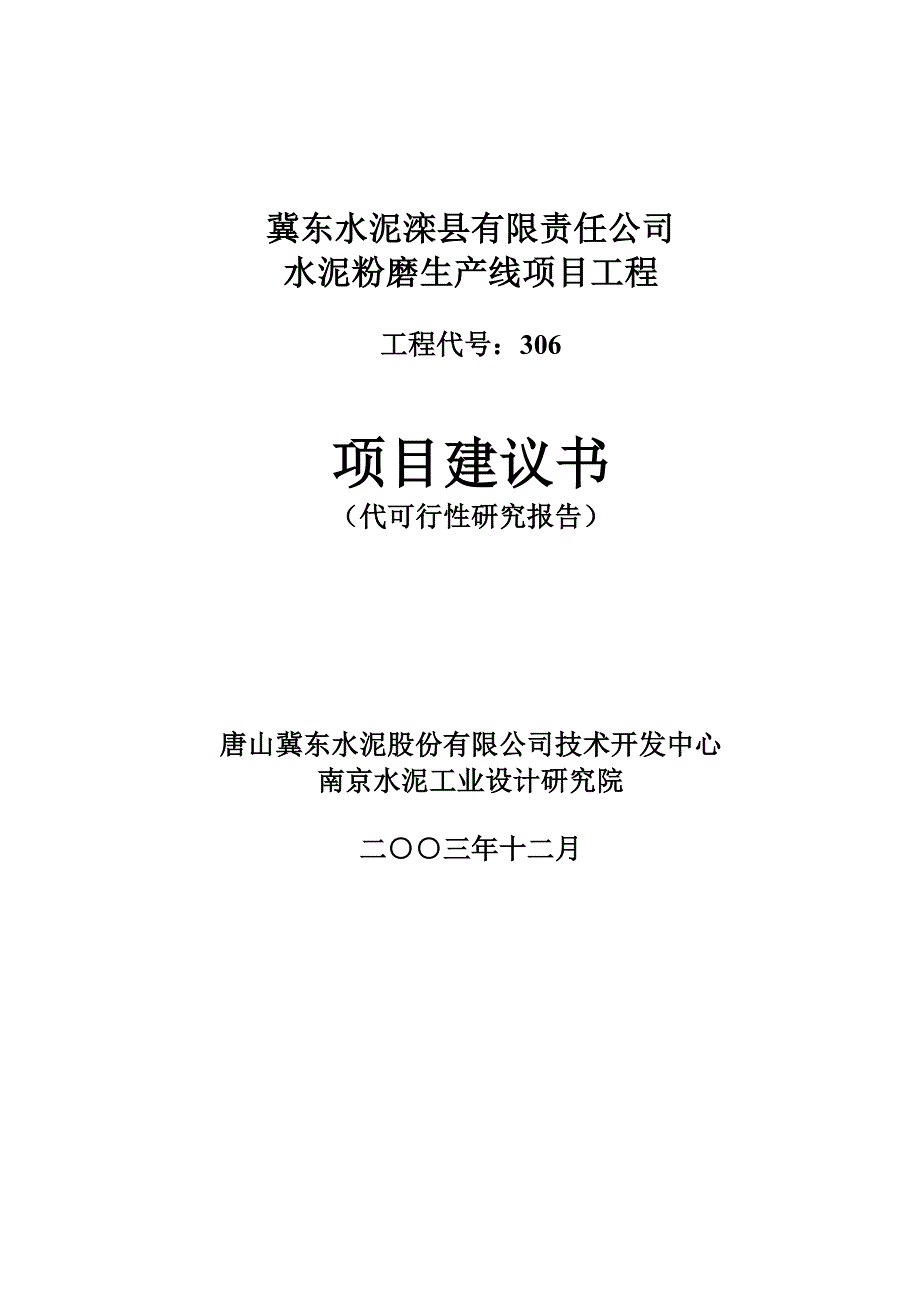 冀东水泥滦县有限责任公司
水泥粉磨生产线项目工程

工程代号：306

项目建议书
（代可行性研究报告）

唐山冀东水泥股份有限公司技术开发中心
南京水泥工业设计研究院

二〇〇三年十二月